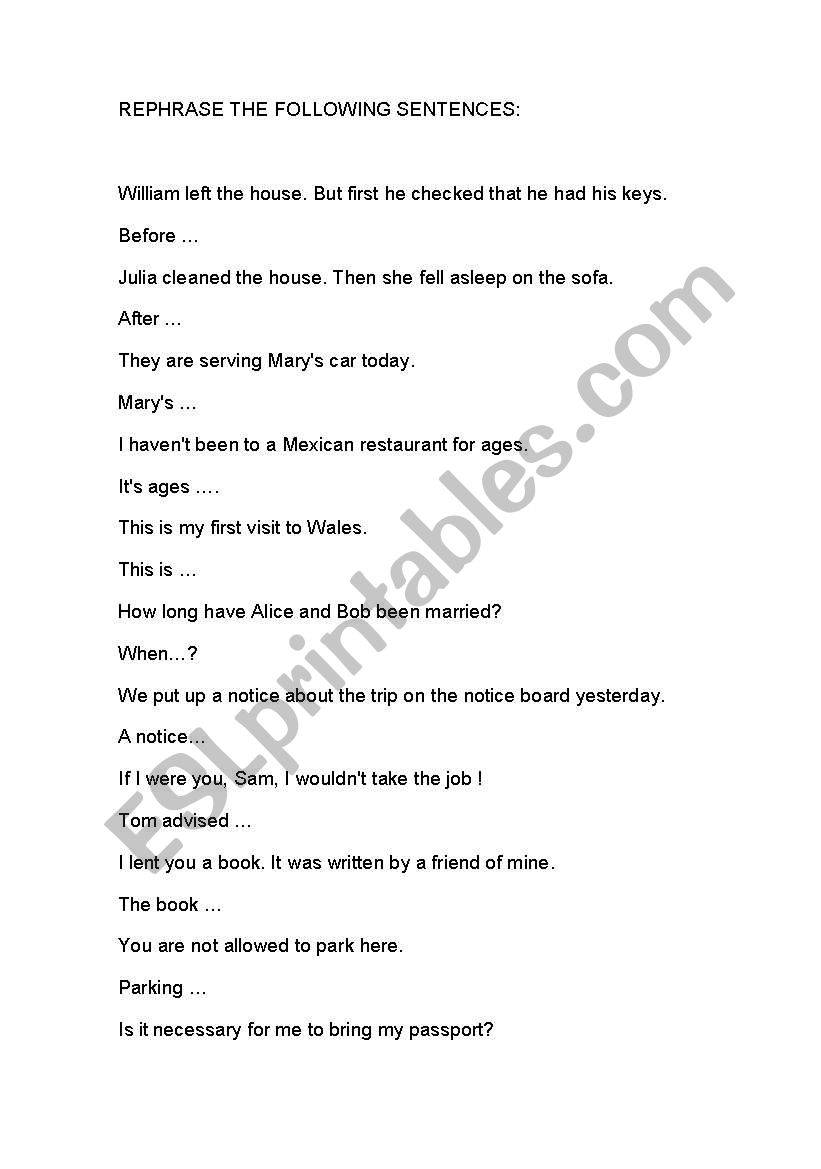 REPHRASE THE FOLLOWING SENTENCES:

William left the house. But first he checked that he had his keys.

Before …

Julia cleaned the house. Then she fell asleep on the sofa.

After …

They are serving Mary's car today.

Mary's …

I haven't been to a Mexican restaurant for ages.

It's ages ….

This is my first visit to Wales.

This is …

How long have Alice and Bob been married?

When…?

We put up a notice about the trip on the notice board yesterday.

A notice…

If I were you, Sam, I wouldn't take the job !

Tom advised …

I lent you a book. It was written by a friend of mine.

The book …

You are not allowed to park here.

Parking …

Is it necessary for me to bring my passport?

ESLprintables.com